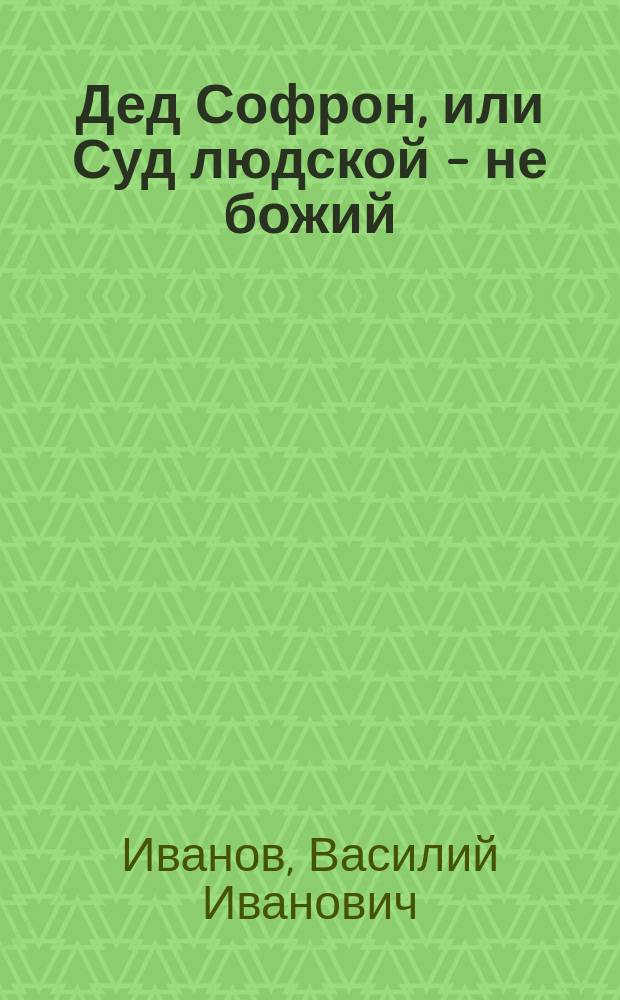 Дед Софрон, или Суд людской – не божий

Иванов, Василий Иванович